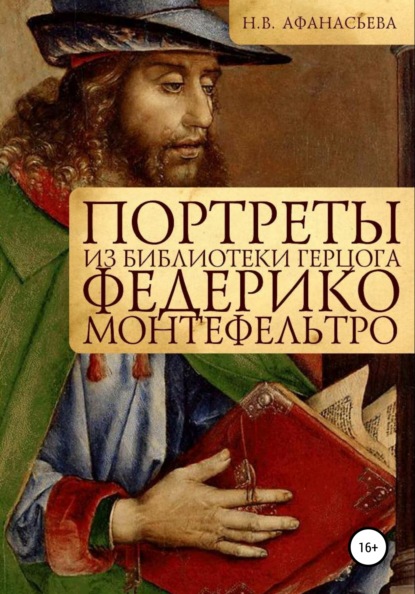 Н.В. АФАНАСЬЕВА

ПОРТРЕТЫ
ИЗ БИБЛИОТЕКИ ГЕРЦОГА
ФЕДЕРИКО
МОНТЕФЕЛЬТРО

16+